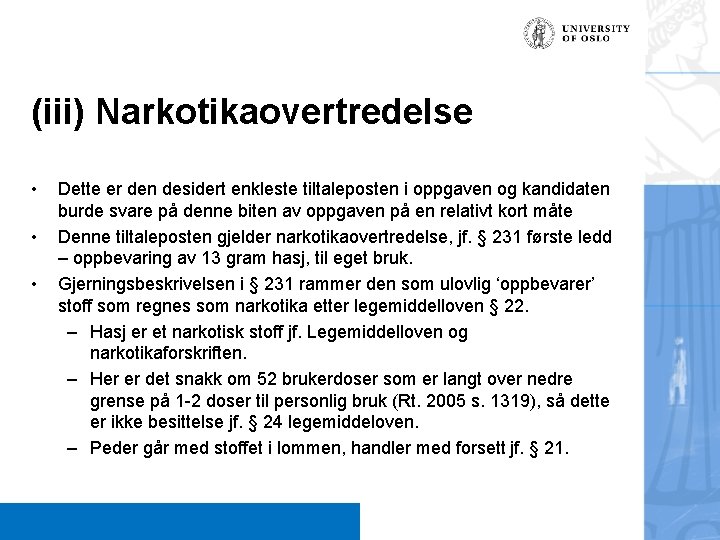 UNIVERSITY OF OSLO

(iii) Narkotikaovertredelse

• Dette er den desidert enkleste tiltaleposten i oppgaven og kandidaten burde svare på denne biten av oppgaven på en relativt kort måte
• Denne tiltaleposten gjelder narkotikaovertredelse, jf. § 231 første ledd – oppbevaring av 13 gram hasj, til eget bruk.
• Gjerningsbeskrivelsen i § 231 rammer den som ulovlig ‘oppbevarer’ stoff som regnes som narkotika etter legemiddelloven § 22.
– Hasj er et narkotisk stoff jf. Legemiddelloven og narkotikaforskriften.
– Her er det snakk om 52 brukerdoser som er langt over nedre grense på 1-2 doser til personlig bruk (Rt. 2005 s. 1319), så dette er ikke besittelse jf. § 24 legemiddeloven.
– Peder går med stoffet i lommen, handler med forsett jf. § 21.